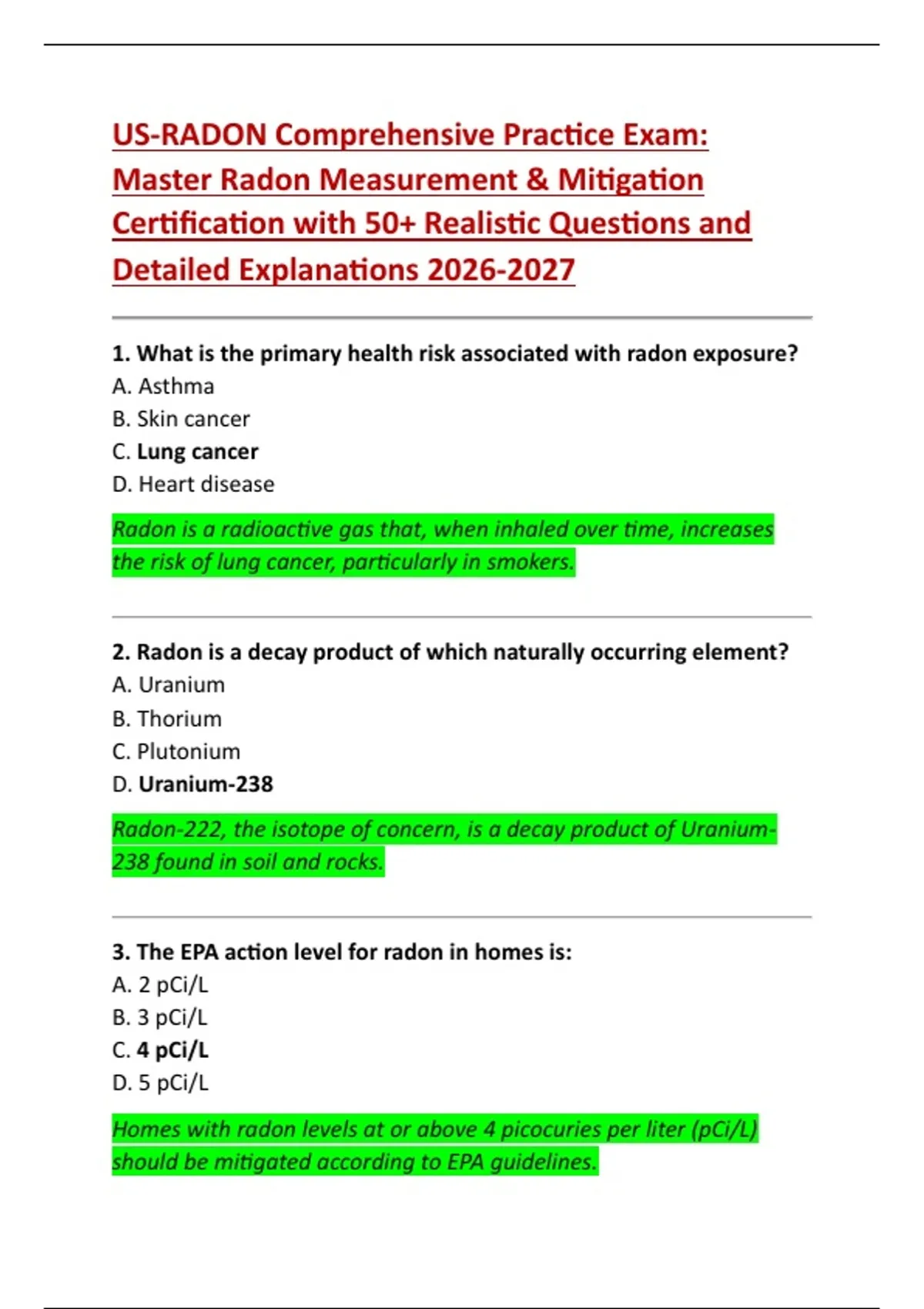 US-RADON Comprehensive Practice Exam: Master Radon Measurement & Mitigation Certification with 50+ Realistic Questions and Detailed Explanations 2026-2027

1. What is the primary health risk associated with radon exposure?
A. Asthma
B. Skin cancer
C. Lung cancer
D. Heart disease

Radon is a radioactive gas that, when inhaled over time, increases the risk of lung cancer, particularly in smokers.

2. Radon is a decay product of which naturally occurring element?
A. Uranium
B. Thorium
C. Plutonium
D. Uranium-238

Radon-222, the isotope of concern, is a decay product of Uranium-238 found in soil and rocks.

3. The EPA action level for radon in homes is:
A. 2 pCi/L
B. 3 pCi/L
C. 4 pCi/L
D. 5 pCi/L

Homes with radon levels at or above 4 picocuries per liter (pCi/L) should be mitigated according to EPA guidelines.